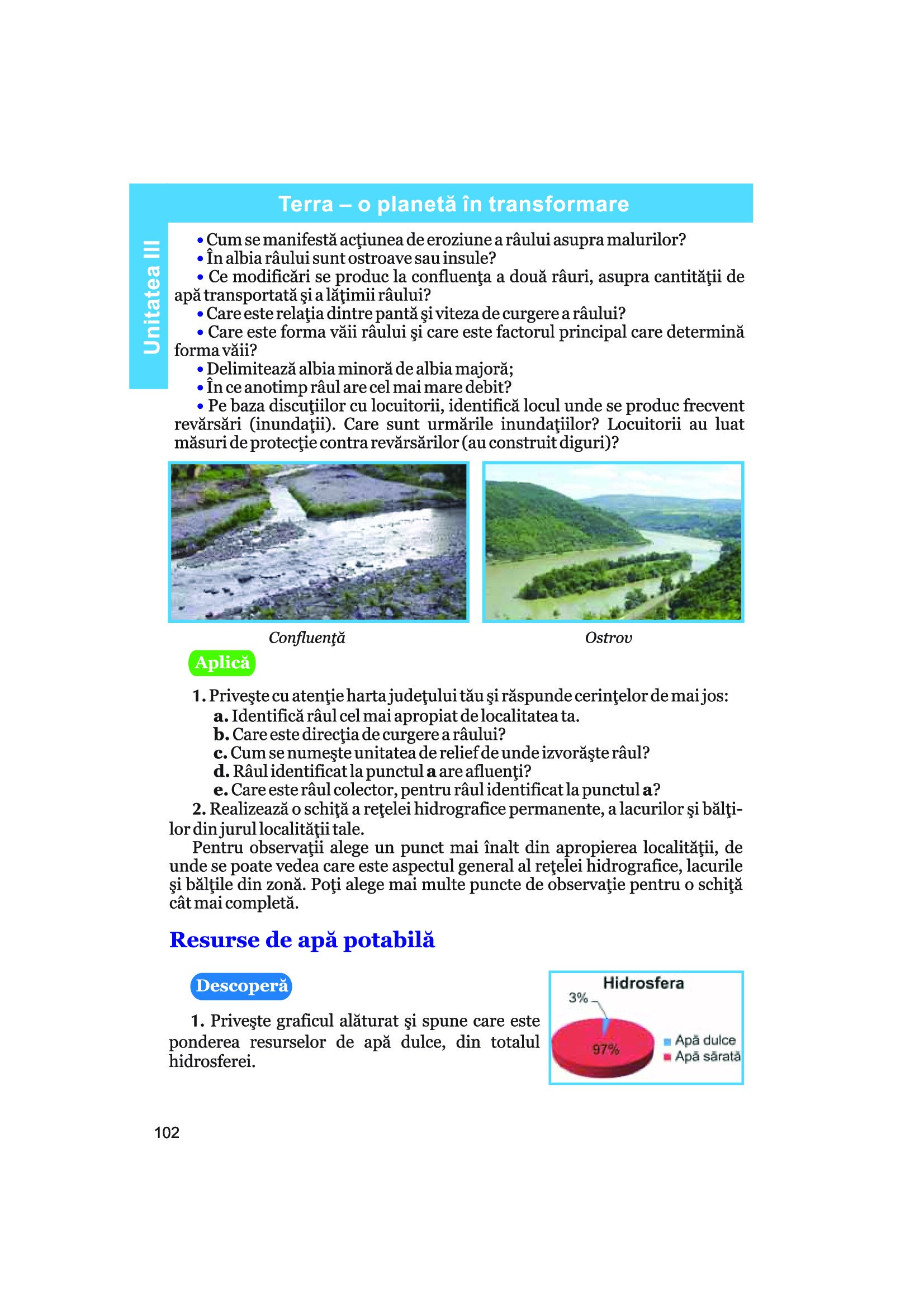 Terra – o planetă în transformare

Unitatea III

• Cum se manifestă acţiunea de eroziune a râului asupra malurilor?
• În albia râului sunt ostroave sau insule?
• Ce modificări se produc la confluenţa a două râuri, asupra cantităţii de apă transportată şi a lăţimii râului?
• Care este relaţia dintre pantă şi viteza de curgere a râului?
• Care este forma văii râului şi care este factorul principal care determină forma văii?
• Delimitează albia minoră de albia majoră;
• În ce anotimp râul are cel mai mare debit?
• Pe baza discuţiilor cu locuitorii, identifică locul unde se produc frecvent revărsări (inundaţii). Care sunt urmările inundaţiilor? Locuitorii au luat măsuri de protecţie contra revărsărilor (au construit diguri)?

Confluenţă

Ostrov

Aplică

1. Priveşte cu atenţie harta judeţului tău şi răspunde cerinţelor de mai jos:
a. Identifică râul cel mai apropiat de localitatea ta.
b. Care este direcţia de curgere a râului?
c. Cum se numeşte unitatea de relief de unde izvorăşte râul?
d. Râul identificat la punctul a are afluenţi?
e. Care este râul colector, pentru râul identificat la punctul a?
2. Realizează o schiţă a reţelei hidrografice permanente, a lacurilor şi bălţilor din jurul localităţii tale.
Pentru observaţii alege un punct mai înalt din apropierea localităţii, de unde se poate vedea care este aspectul general al reţelei hidrografice, lacurile şi bălţile din zonă. Poţi alege mai multe puncte de observaţie pentru o schiţă cât mai completă.

Resurse de apă potabilă

Descoperă

1. Priveşte graficul alăturat şi spune care este ponderea resurselor de apă dulce, din totalul hidrosferei.

Hidrosfera
3%
97%
Apă dulce
Apă sărată

102